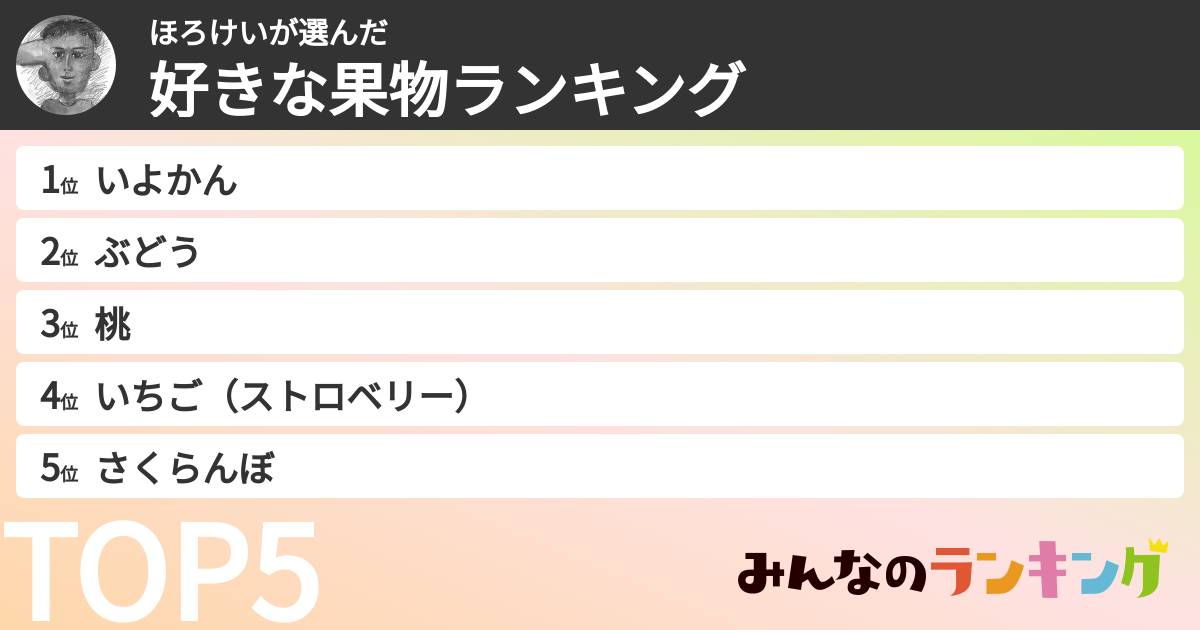 ほろけいが選んだ

好きな果物ランキング

1位 いよかん

2位 ぶどう

3位 桃

4位 いちご（ストロベリー）

5位 さくらんぼ

TOP5

みんなのランキング